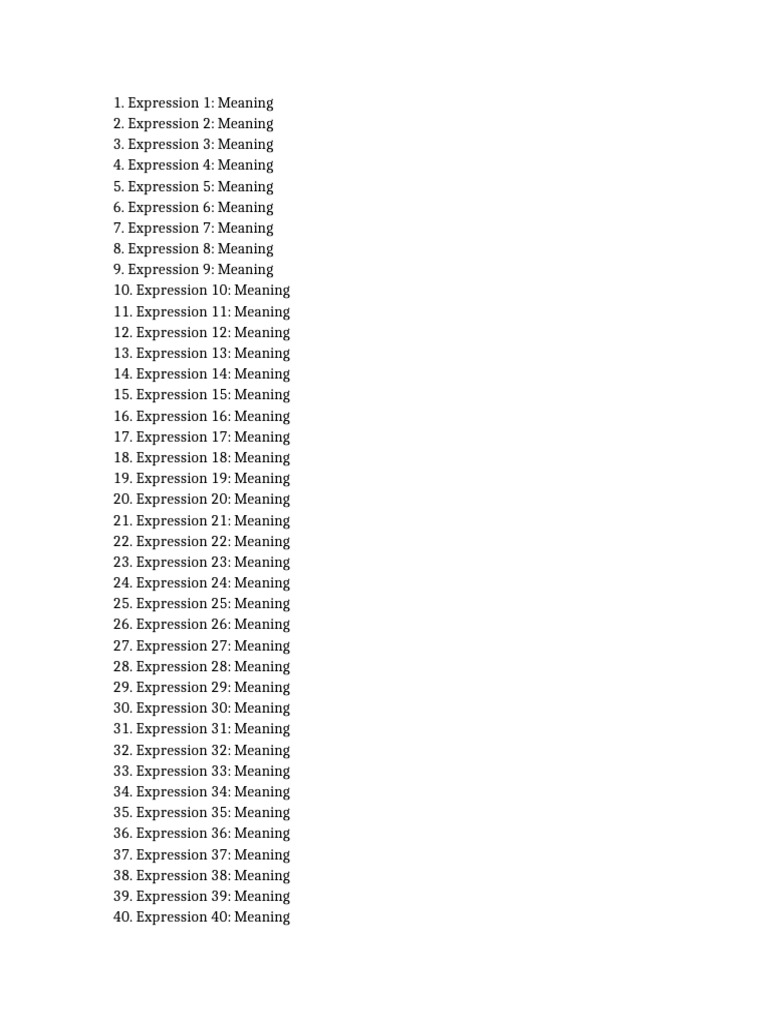 1. Expression 1: Meaning
2. Expression 2: Meaning
3. Expression 3: Meaning
4. Expression 4: Meaning
5. Expression 5: Meaning
6. Expression 6: Meaning
7. Expression 7: Meaning
8. Expression 8: Meaning
9. Expression 9: Meaning
10. Expression 10: Meaning
11. Expression 11: Meaning
12. Expression 12: Meaning
13. Expression 13: Meaning
14. Expression 14: Meaning
15. Expression 15: Meaning
16. Expression 16: Meaning
17. Expression 17: Meaning
18. Expression 18: Meaning
19. Expression 19: Meaning
20. Expression 20: Meaning
21. Expression 21: Meaning
22. Expression 22: Meaning
23. Expression 23: Meaning
24. Expression 24: Meaning
25. Expression 25: Meaning
26. Expression 26: Meaning
27. Expression 27: Meaning
28. Expression 28: Meaning
29. Expression 29: Meaning
30. Expression 30: Meaning
31. Expression 31: Meaning
32. Expression 32: Meaning
33. Expression 33: Meaning
34. Expression 34: Meaning
35. Expression 35: Meaning
36. Expression 36: Meaning
37. Expression 37: Meaning
38. Expression 38: Meaning
39. Expression 39: Meaning
40. Expression 40: Meaning